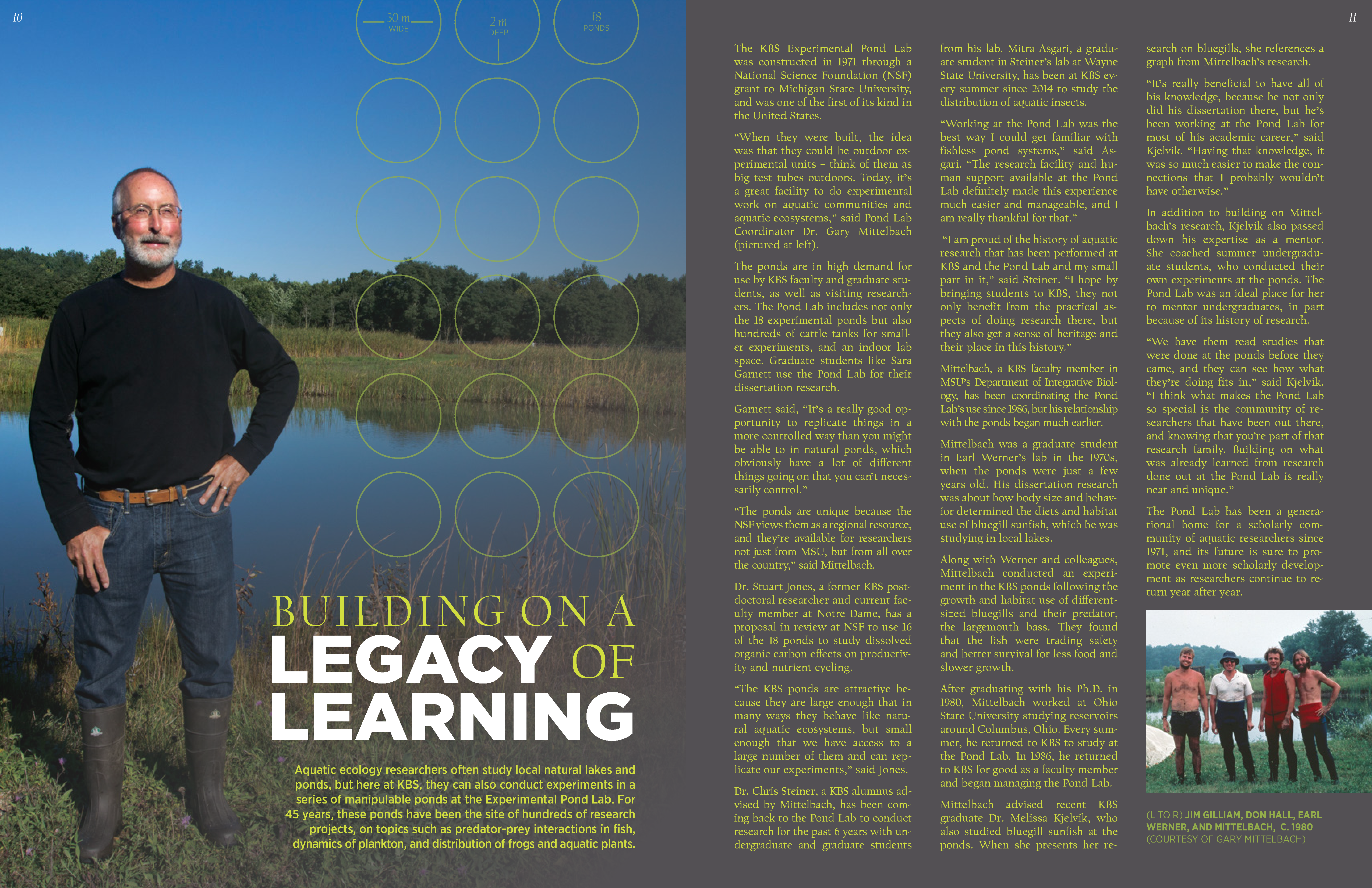 10

30 m
WIDE

2 m
DEEP

18
PONDS

BUILDING ON A
LEGACY OF
LEARNING

Aquatic ecology researchers often study local natural lakes and ponds, but here at KBS, they can also conduct experiments in a series of manipulable ponds at the Experimental Pond Lab. For 45 years, these ponds have been the site of hundreds of research projects, on topics such as predator-prey interactions in fish, dynamics of plankton, and distribution of frogs and aquatic plants.

11

The KBS Experimental Pond Lab was constructed in 1971 through a National Science Foundation (NSF) grant to Michigan State University, and was one of the first of its kind in the United States.

"When they were built, the idea was that they could be outdoor experimental units – think of them as big test tubes outdoors. Today, it's a great facility to do experimental work on aquatic communities and aquatic ecosystems," said Pond Lab Coordinator Dr. Gary Mittelbach (pictured at left).

The ponds are in high demand for use by KBS faculty and graduate students, as well as visiting researchers. The Pond Lab includes not only the 18 experimental ponds but also hundreds of cattle tanks for smaller experiments, and an indoor lab space. Graduate students like Sara Garnett use the Pond Lab for their dissertation research.

Garnett said, "It's a really good opportunity to replicate things in a more controlled way than you might be able to in natural ponds, which obviously have a lot of different things going on that you can't necessarily control."

"The ponds are unique because the NSF views them as a regional resource, and they're available for researchers not just from MSU, but from all over the country," said Mittelbach.

Dr. Stuart Jones, a former KBS postdoctoral researcher and current faculty member at Notre Dame, has a proposal in review at NSF to use 16 of the 18 ponds to study dissolved organic carbon effects on productivity and nutrient cycling.

"The KBS ponds are attractive because they are large enough that in many ways they behave like natural aquatic ecosystems, but small enough that we have access to a large number of them and can replicate our experiments," said Jones.

Dr. Chris Steiner, a KBS alumnus advised by Mittelbach, has been coming back to the Pond Lab to conduct research for the past 6 years with undergraduate and graduate students from his lab. Mitra Asgari, a graduate student in Steiner's lab at Wayne State University, has been at KBS every summer since 2014 to study the distribution of aquatic insects.

"Working at the Pond Lab was the best way I could get familiar with fishless pond systems," said Asgari. "The research facility and human support available at the Pond Lab definitely made this experience much easier and manageable, and I am really thankful for that."

"I am proud of the history of aquatic research that has been performed at KBS and the Pond Lab and my small part in it," said Steiner. "I hope by bringing students to KBS, they not only benefit from the practical aspects of doing research there, but they also get a sense of heritage and their place in this history."

Mittelbach, a KBS faculty member in MSU's Department of Integrative Biology, has been coordinating the Pond Lab's use since 1986, but his relationship with the ponds began much earlier.

Mittelbach was a graduate student in Earl Werner's lab in the 1970s, when the ponds were just a few years old. His dissertation research was about how body size and behavior determined the diets and habitat use of bluegill sunfish, which he was studying in local lakes.

Along with Werner and colleagues, Mittelbach conducted an experiment in the KBS ponds following the growth and habitat use of different-sized bluegills and their predator, the largemouth bass. They found that the fish were trading safety and better survival for less food and slower growth.

After graduating with his Ph.D. in 1980, Mittelbach worked at Ohio State University studying reservoirs around Columbus, Ohio. Every summer, he returned to KBS to study at the Pond Lab. In 1986, he returned to KBS for good as a faculty member and began managing the Pond Lab.

Mittelbach advised recent KBS graduate Dr. Melissa Kjelvik, who also studied bluegill sunfish at the ponds. When she presents her research on bluegills, she references a graph from Mittelbach's research.

"It's really beneficial to have all of his knowledge, because he not only did his dissertation there, but he's been working at the Pond Lab for most of his academic career," said Kjelvik. "Having that knowledge, it was so much easier to make the connections that I probably wouldn't have otherwise."

In addition to building on Mittelbach's research, Kjelvik also passed down his expertise as a mentor. She coached summer undergraduate students, who conducted their own experiments at the ponds. The Pond Lab was an ideal place for her to mentor undergraduates, in part because of its history of research.

"We have them read studies that were done at the ponds before they came, and they can see how what they're doing fits in," said Kjelvik. "I think what makes the Pond Lab so special is the community of researchers that have been out there, and knowing that you're part of that research family. Building on what was already learned from research done out at the Pond Lab is really neat and unique."

The Pond Lab has been a generational home for a scholarly community of aquatic researchers since 1971, and its future is sure to promote even more scholarly development as researchers continue to return year after year.

(L TO R) JIM GILLIAM, DON HALL, EARL WERNER, AND MITTELBACH, C. 1980
(COURTESY OF GARY MITTELBACH)